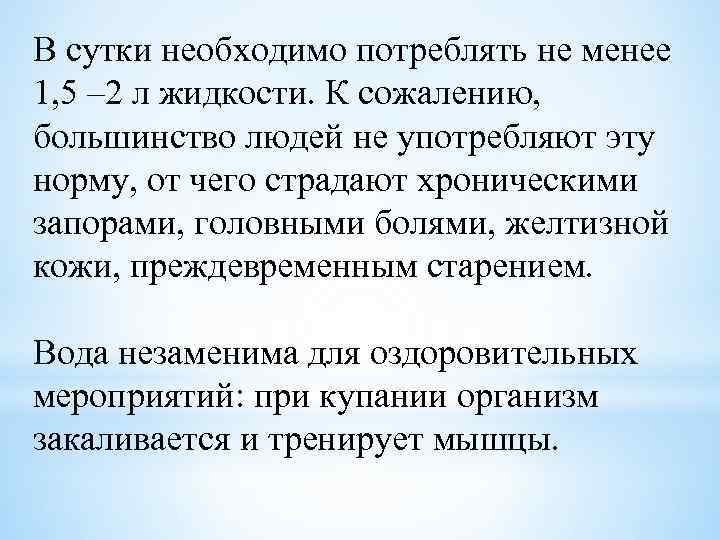 В сутки необходимо потреблять не менее 1,5 –2 л жидкости. К сожалению, большинство людей не употребляют эту норму, от чего страдают хроническими запорами, головными болями, желтизной кожи, преждевременным старением.

Вода незаменима для оздоровительных мероприятий: при купании организм закаливается и тренирует мышцы.